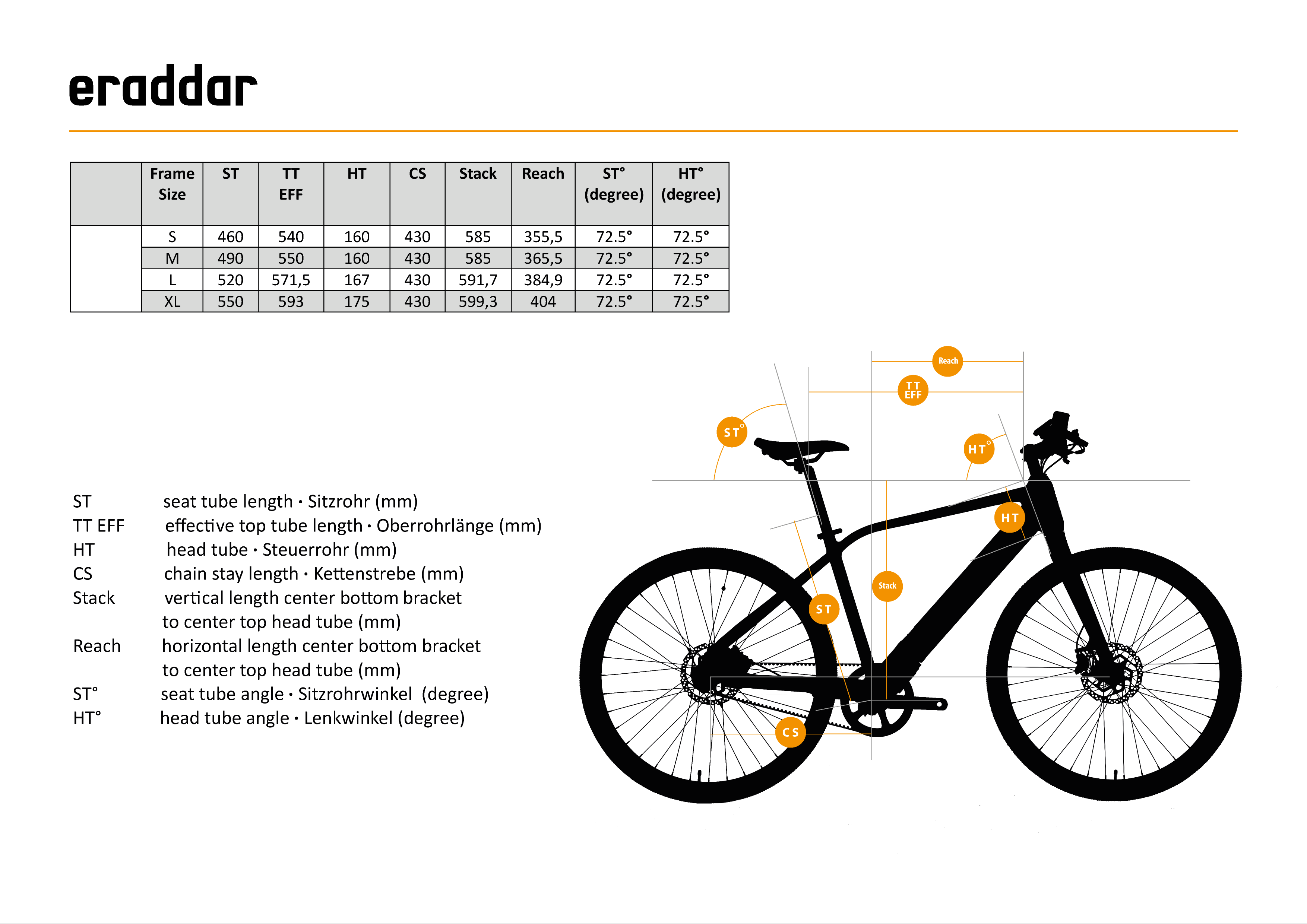 eraddar

| | Frame Size | ST | TT EFF | HT | CS | Stack | Reach | ST° (degree) | HT° (degree) |
|---|---|---|---|---|---|---|---|---|---|
| | S | 460 | 540 | 160 | 430 | 585 | 355,5 | 72.5° | 72.5° |
| | M | 490 | 550 | 160 | 430 | 585 | 365,5 | 72.5° | 72.5° |
| | L | 520 | 571,5 | 167 | 430 | 591,7 | 384,9 | 72.5° | 72.5° |
| | XL | 550 | 593 | 175 | 430 | 599,3 | 404 | 72.5° | 72.5° |

ST seat tube length · Sitzrohr (mm)
TT EFF effective top tube length · Oberrohrlänge (mm)
HT head tube · Steuerrohr (mm)
CS chain stay length · Kettenstrebe (mm)
Stack vertical length center bottom bracket to center top head tube (mm)
Reach horizontal length center bottom bracket to center top head tube (mm)
ST° seat tube angle · Sitzrohrwinkel (degree)
HT° head tube angle · Lenkwinkel (degree)

Reach
TT EFF
ST°
HT°
HT
Stack
ST
CS